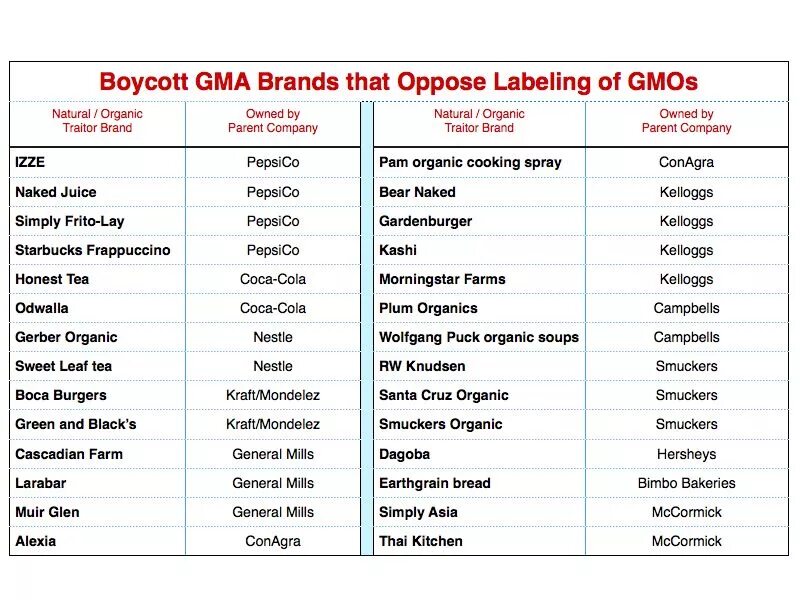 Boycott GMA Brands that Oppose Labeling of GMOs

| Natural / Organic Traitor Brand | Owned by Parent Company |
|---|---|
| IZZE | PepsiCo |
| Naked Juice | PepsiCo |
| Simply Frito-Lay | PepsiCo |
| Starbucks Frappuccino | PepsiCo |
| Honest Tea | Coca-Cola |
| Odwalla | Coca-Cola |
| Gerber Organic | Nestle |
| Sweet Leaf tea | Nestle |
| Boca Burgers | Kraft/Mondelez |
| Green and Black's | Kraft/Mondelez |
| Cascadian Farm | General Mills |
| Larabar | General Mills |
| Muir Glen | General Mills |
| Alexia | ConAgra |

| Natural / Organic Traitor Brand | Owned by Parent Company |
|---|---|
| Pam organic cooking spray | ConAgra |
| Bear Naked | Kelloggs |
| Gardenburger | Kelloggs |
| Kashi | Kelloggs |
| Morningstar Farms | Kelloggs |
| Plum Organics | Campbells |
| Wolfgang Puck organic soups | Campbells |
| RW Knudsen | Smuckers |
| Santa Cruz Organic | Smuckers |
| Smuckers Organic | Smuckers |
| Dagoba | Hersheys |
| Earthgrain bread | Bimbo Bakeries |
| Simply Asia | McCormick |
| Thai Kitchen | McCormick |